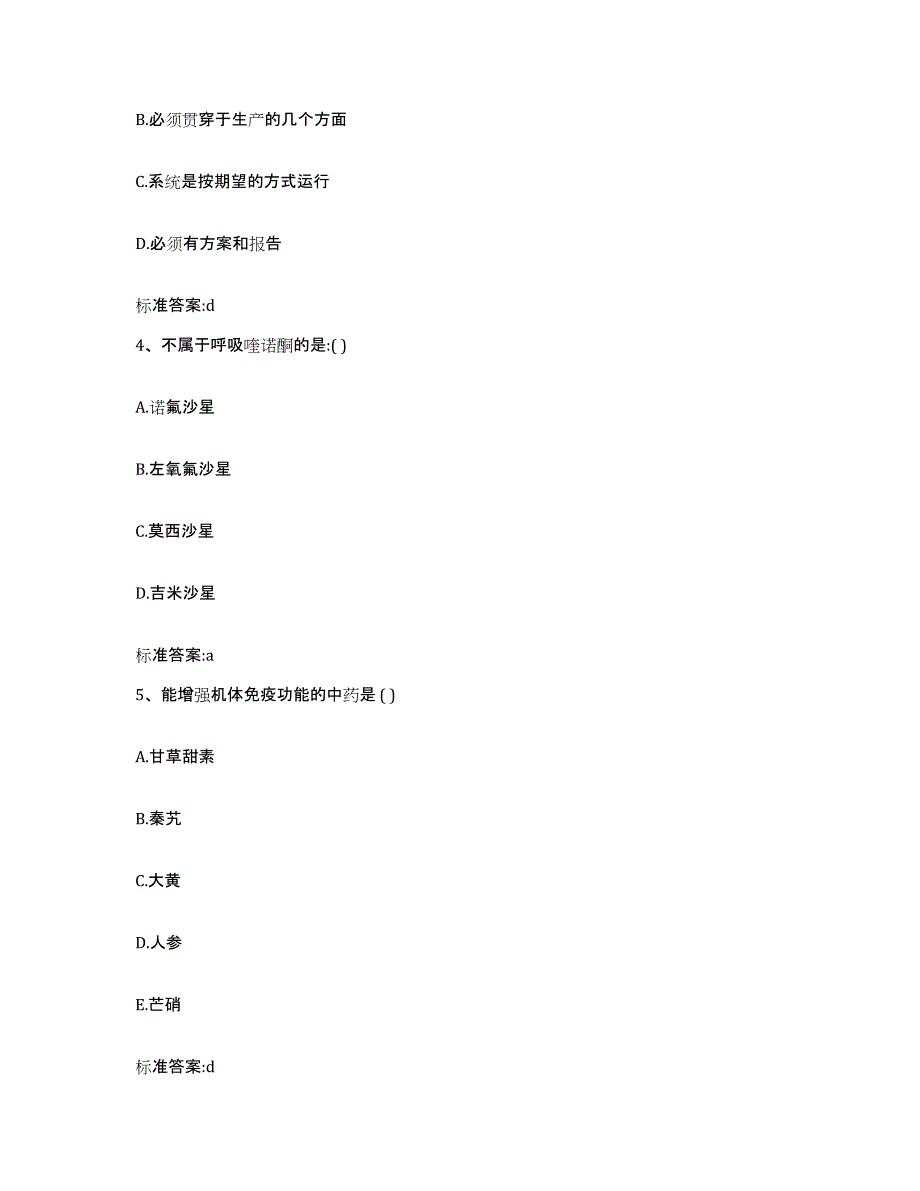 B.必须贯穿于生产的几个方面

C.系统是按期望的方式运行

D.必须有方案和报告

标准答案:d

4、不属于呼吸喹诺酮的是:( )

A.诺氟沙星

B.左氧氟沙星

C.莫西沙星

D.吉米沙星

标准答案:a

5、能增强机体免疫功能的中药是 ( )

A.甘草甜素

B.秦艽

C.大黄

D.人参

E.芒硝

标准答案:d